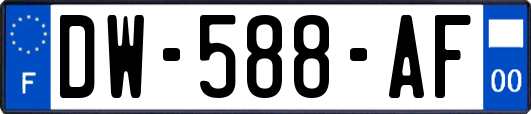 F
DW-588-AF
00